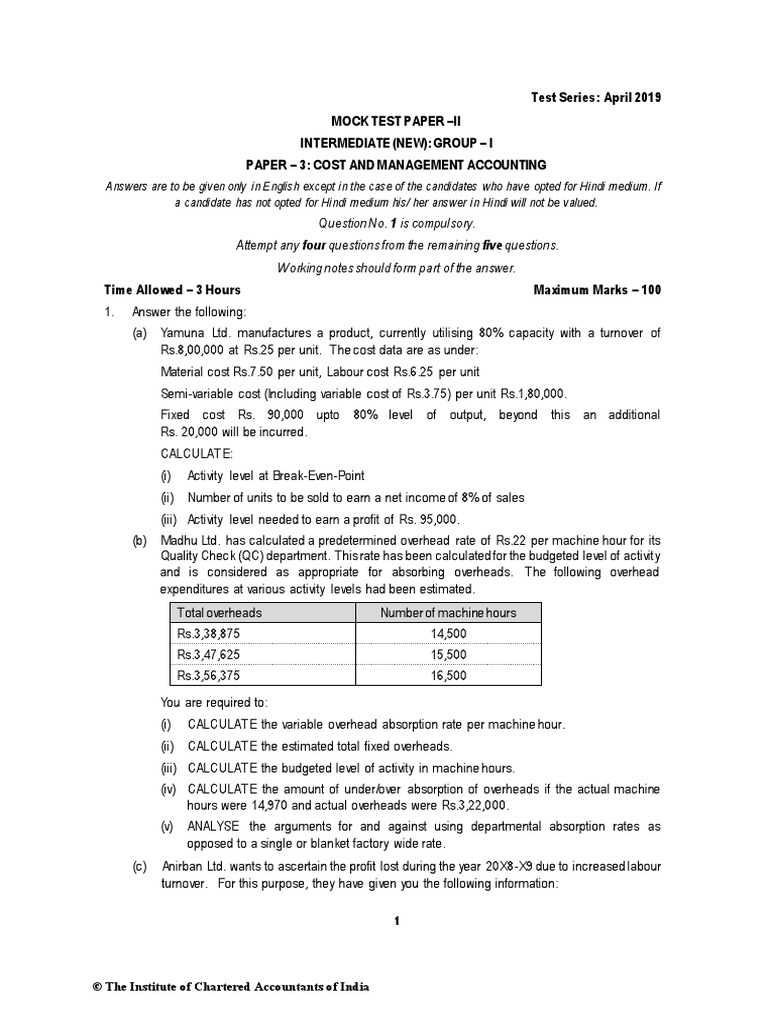 Test Series: April 2019

MOCK TEST PAPER –II

INTERMEDIATE (NEW): GROUP – I

PAPER – 3: COST AND MANAGEMENT ACCOUNTING

Answers are to be given only in English except in the case of the candidates who have opted for Hindi medium. If a candidate has not opted for Hindi medium his/ her answer in Hindi will not be valued.

Question No. 1 is compulsory.

Attempt any four questions from the remaining five questions.

Working notes should form part of the answer.

Time Allowed – 3 Hours

Maximum Marks – 100

1. Answer the following:

(a) Yamuna Ltd. manufactures a product, currently utilising 80% capacity with a turnover of Rs.8,00,000 at Rs.25 per unit. The cost data are as under:

Material cost Rs.7.50 per unit, Labour cost Rs.6.25 per unit

Semi-variable cost (Including variable cost of Rs.3.75) per unit Rs.1,80,000.

Fixed cost Rs. 90,000 upto 80% level of output, beyond this an additional Rs. 20,000 will be incurred.

CALCULATE:

(i) Activity level at Break-Even-Point

(ii) Number of units to be sold to earn a net income of 8% of sales

(iii) Activity level needed to earn a profit of Rs. 95,000.

(b) Madhu Ltd. has calculated a predetermined overhead rate of Rs.22 per machine hour for its Quality Check (QC) department. This rate has been calculated for the budgeted level of activity and is considered as appropriate for absorbing overheads. The following overhead expenditures at various activity levels had been estimated.

| Total overheads | Number of machine hours |
|---|---|
| Rs.3,38,875 | 14,500 |
| Rs.3,47,625 | 15,500 |
| Rs.3,56,375 | 16,500 |

You are required to:

(i) CALCULATE the variable overhead absorption rate per machine hour.

(ii) CALCULATE the estimated total fixed overheads.

(iii) CALCULATE the budgeted level of activity in machine hours.

(iv) CALCULATE the amount of under/over absorption of overheads if the actual machine hours were 14,970 and actual overheads were Rs.3,22,000.

(v) ANALYSE the arguments for and against using departmental absorption rates as opposed to a single or blanket factory wide rate.

(c) Anirban Ltd. wants to ascertain the profit lost during the year 20X8-X9 due to increased labour turnover. For this purpose, they have given you the following information:

1

© The Institute of Chartered Accountants of India